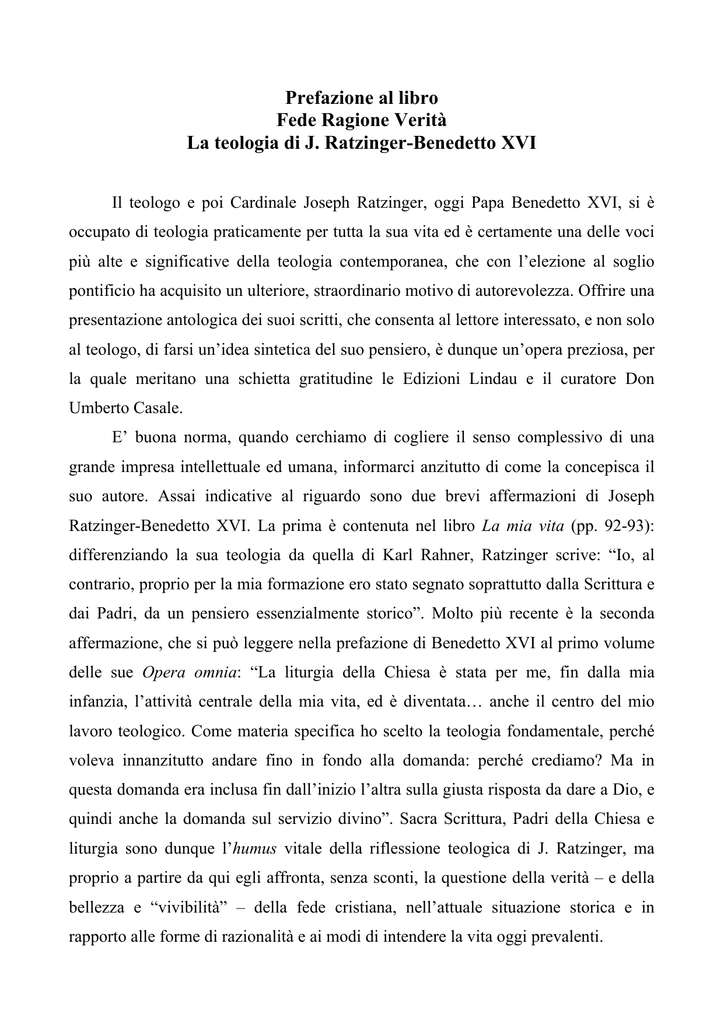 Prefazione al libro
Fede Ragione Verità
La teologia di J. Ratzinger-Benedetto XVI

Il teologo e poi Cardinale Joseph Ratzinger, oggi Papa Benedetto XVI, si è occupato di teologia praticamente per tutta la sua vita ed è certamente una delle voci più alte e significative della teologia contemporanea, che con l'elezione al soglio pontificio ha acquisito un ulteriore, straordinario motivo di autorevolezza. Offrire una presentazione antologica dei suoi scritti, che consenta al lettore interessato, e non solo al teologo, di farsi un'idea sintetica del suo pensiero, è dunque un'opera preziosa, per la quale meritano una schietta gratitudine le Edizioni Lindau e il curatore Don Umberto Casale.

E' buona norma, quando cerchiamo di cogliere il senso complessivo di una grande impresa intellettuale ed umana, informarci anzitutto di come la concepisca il suo autore. Assai indicative al riguardo sono due brevi affermazioni di Joseph Ratzinger-Benedetto XVI. La prima è contenuta nel libro La mia vita (pp. 92-93): differenziando la sua teologia da quella di Karl Rahner, Ratzinger scrive: "Io, al contrario, proprio per la mia formazione ero stato segnato soprattutto dalla Scrittura e dai Padri, da un pensiero essenzialmente storico". Molto più recente è la seconda affermazione, che si può leggere nella prefazione di Benedetto XVI al primo volume delle sue Opera omnia: "La liturgia della Chiesa è stata per me, fin dalla mia infanzia, l'attività centrale della mia vita, ed è diventata… anche il centro del mio lavoro teologico. Come materia specifica ho scelto la teologia fondamentale, perché voleva innanzitutto andare fino in fondo alla domanda: perché crediamo? Ma in questa domanda era inclusa fin dall'inizio l'altra sulla giusta risposta da dare a Dio, e quindi anche la domanda sul servizio divino". Sacra Scrittura, Padri della Chiesa e liturgia sono dunque l'humus vitale della riflessione teologica di J. Ratzinger, ma proprio a partire da qui egli affronta, senza sconti, la questione della verità – e della bellezza e "vivibilità" – della fede cristiana, nell'attuale situazione storica e in rapporto alle forme di razionalità e ai modi di intendere la vita oggi prevalenti.